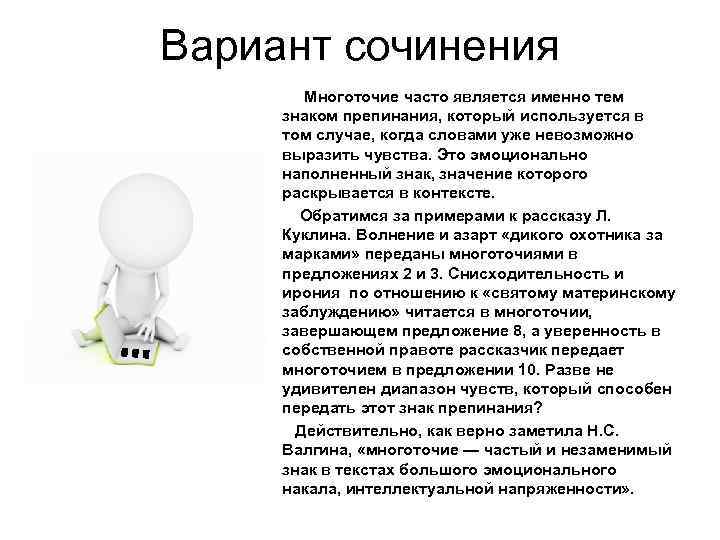 Вариант сочинения

Многоточие часто является именно тем знаком препинания, который используется в том случае, когда словами уже невозможно выразить чувства. Это эмоционально наполненный знак, значение которого раскрывается в контексте.

Обратимся за примерами к рассказу Л. Куклина. Волнение и азарт «дикого охотника за марками» переданы многоточиями в предложениях 2 и 3. Снисходительность и ирония по отношению к «святому материнскому заблуждению» читается в многоточии, завершающем предложение 8, а уверенность в собственной правоте рассказчик передает многоточием в предложении 10. Разве не удивителен диапазон чувств, который способен передать этот знак препинания?

Действительно, как верно заметила Н.С. Валгина, «многоточие — частый и незаменимый знак в текстах большого эмоционального накала, интеллектуальной напряженности».